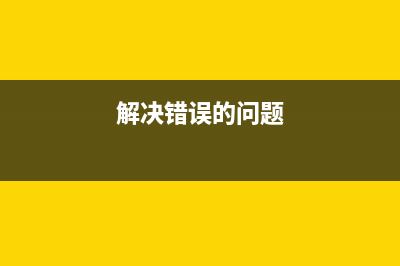 解决错误的问题